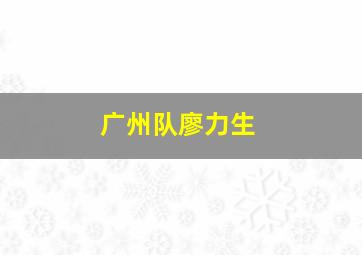 广州队廖力生